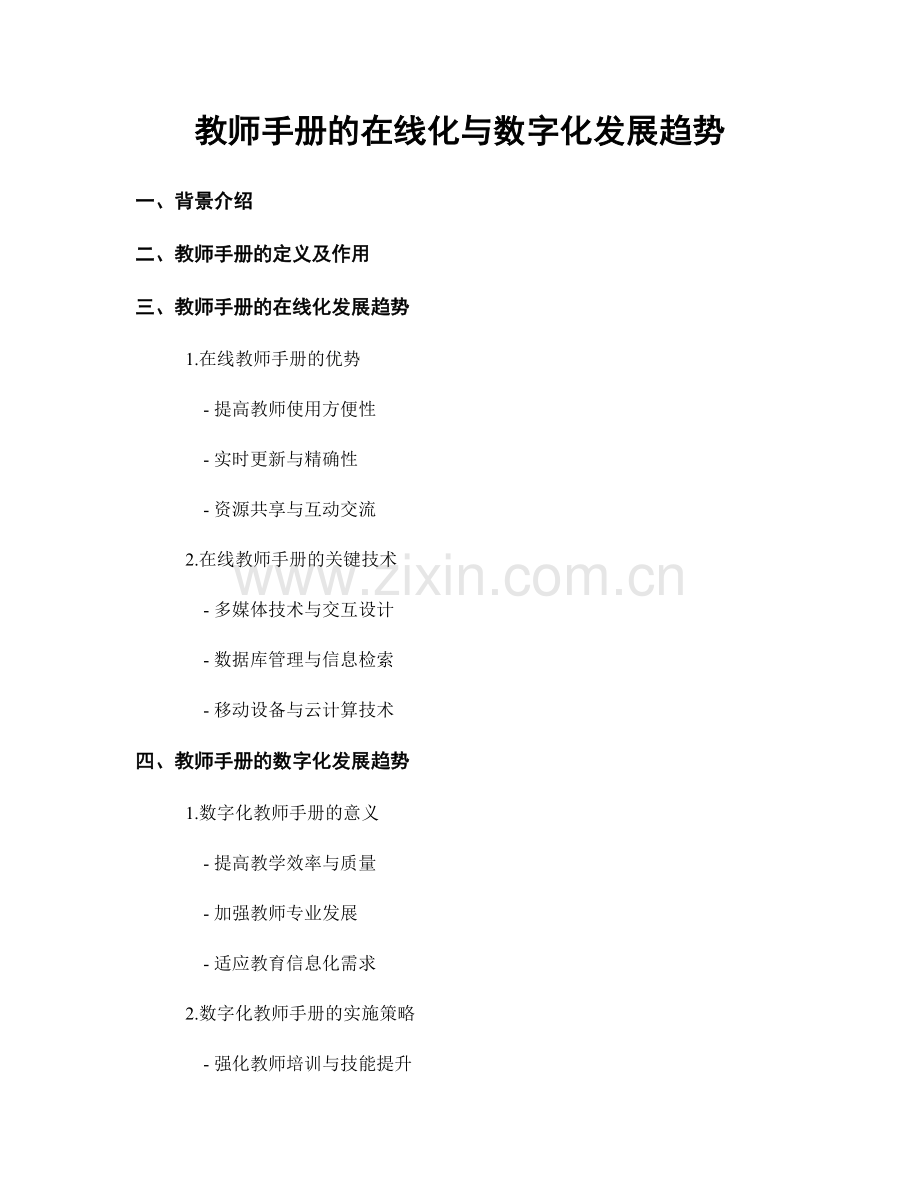 教师手册的在线化与数字化发展趋势

一、背景介绍

二、教师手册的定义及作用

三、教师手册的在线化发展趋势

1.在线教师手册的优势

- 提高教师使用方便性

- 实时更新与精确性

- 资源共享与互动交流

2.在线教师手册的关键技术

www.zixin.com.cn

- 多媒体技术与交互设计

- 数据库管理与信息检索

- 移动设备与云计算技术

四、教师手册的数字化发展趋势

1.数字化教师手册的意义

- 提高教学效率与质量

- 加强教师专业发展

- 适应教育信息化需求

2.数字化教师手册的实施策略

- 强化教师培训与技能提升